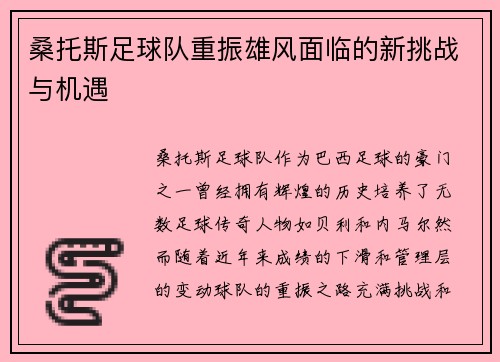 桑托斯足球队重振雄风面临的新挑战与机遇

桑托斯足球队作为巴西足球的豪门之一曾经拥有辉煌的历史培养了无数足球传奇人物如贝利和内马尔然而随着近年来成绩的下滑和管理层的变动球队的重振之路充满挑战和